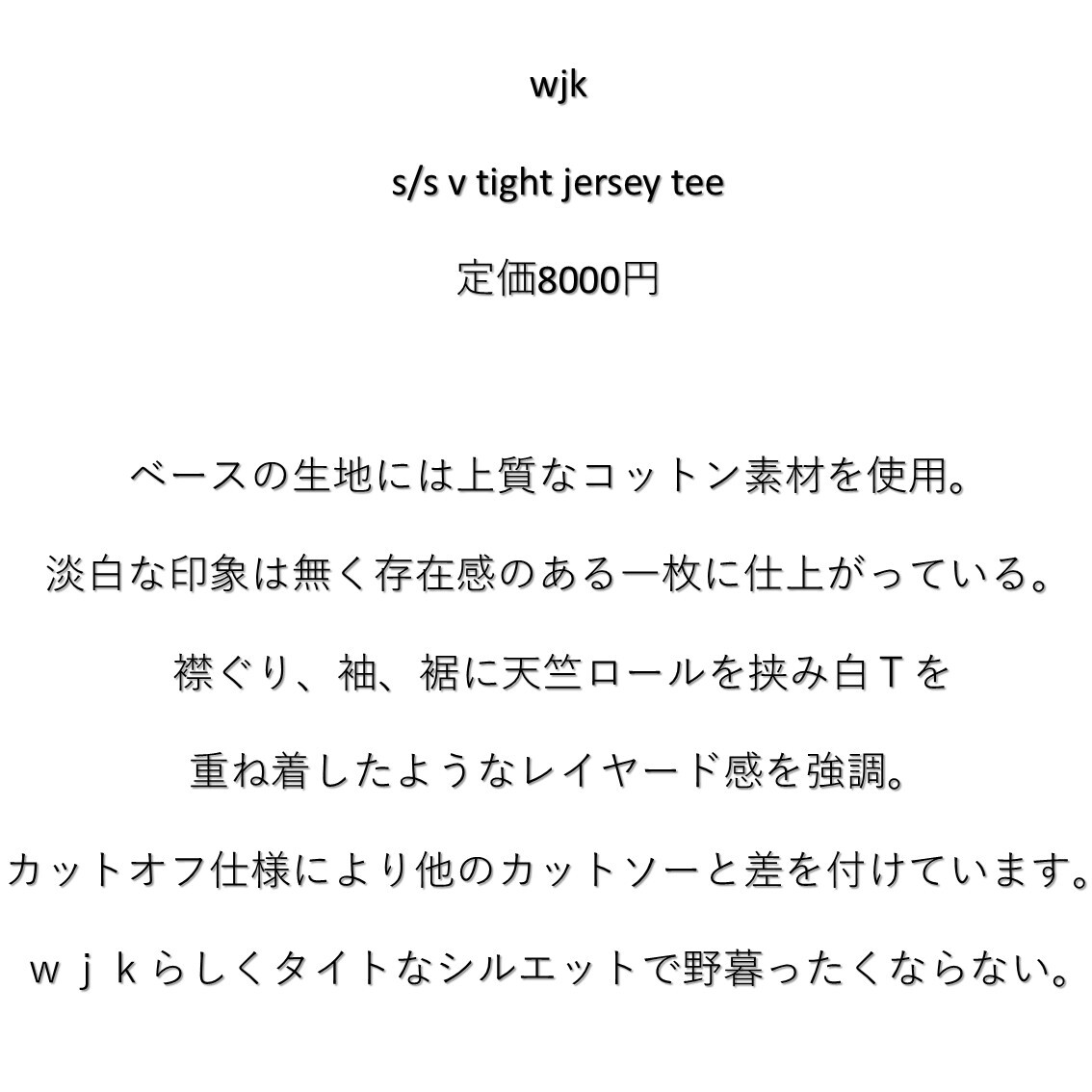 wjk

s/s v tight jersey tee

定価8000円

ベースの生地には上質なコットン素材を使用。

淡白な印象は無く存在感のある一枚に仕上がっている。

襟ぐり、袖、裾に天竺ロールを挟み白Ｔを

重ね着したようなレイヤード感を強調。

カットオフ仕様により他のカットソーと差を付けています。

ｗｊｋらしくタイトなシルエットで野暮ったくならない。